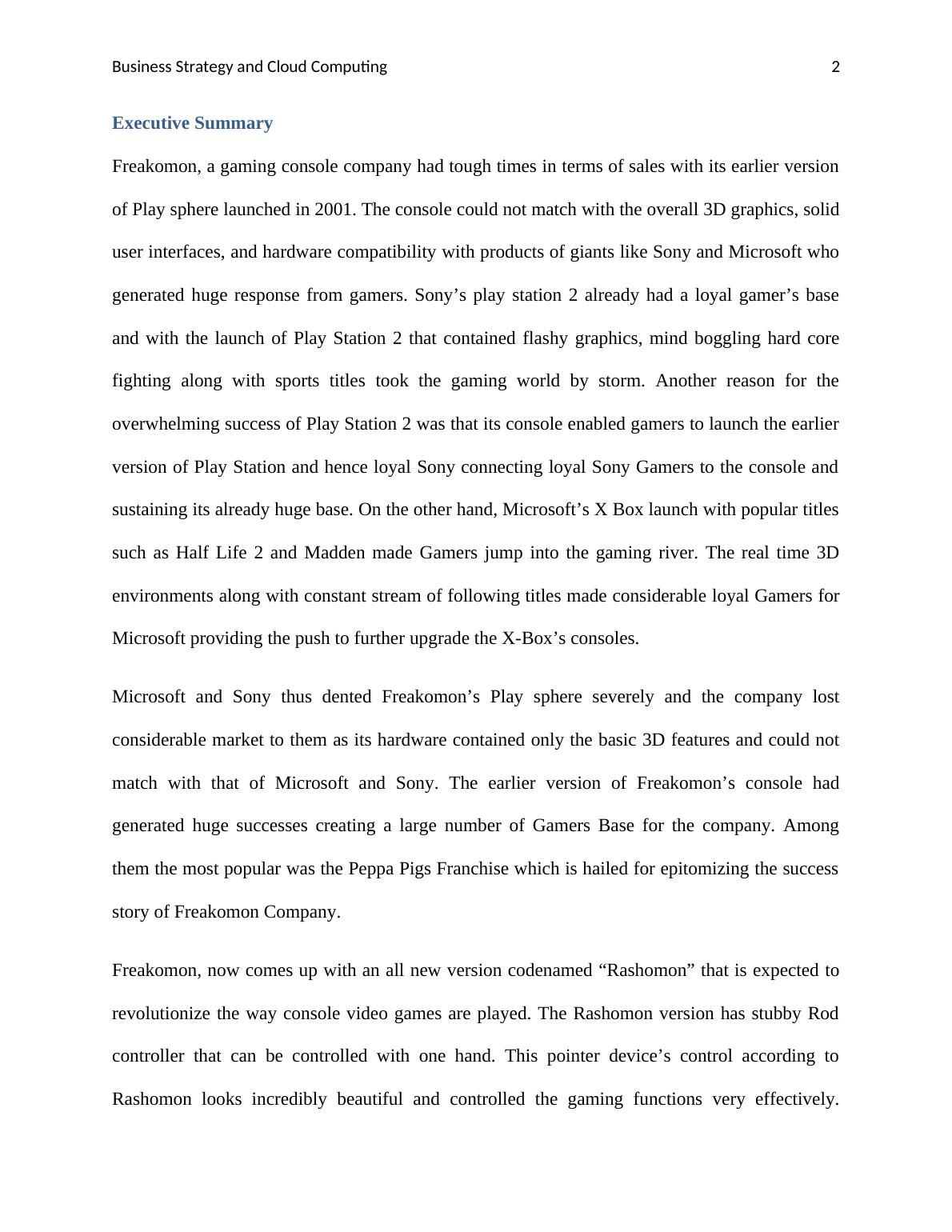 Business Strategy and Cloud Computing 2

Executive Summary

Freakomon, a gaming console company had tough times in terms of sales with its earlier version of Play sphere launched in 2001. The console could not match with the overall 3D graphics, solid user interfaces, and hardware compatibility with products of giants like Sony and Microsoft who generated huge response from gamers. Sony’s play station 2 already had a loyal gamer’s base and with the launch of Play Station 2 that contained flashy graphics, mind boggling hard core fighting along with sports titles took the gaming world by storm. Another reason for the overwhelming success of Play Station 2 was that its console enabled gamers to launch the earlier version of Play Station and hence loyal Sony connecting loyal Sony Gamers to the console and sustaining its already huge base. On the other hand, Microsoft’s X Box launch with popular titles such as Half Life 2 and Madden made Gamers jump into the gaming river. The real time 3D environments along with constant stream of following titles made considerable loyal Gamers for Microsoft providing the push to further upgrade the X-Box’s consoles.

Microsoft and Sony thus dented Freakomon’s Play sphere severely and the company lost considerable market to them as its hardware contained only the basic 3D features and could not match with that of Microsoft and Sony. The earlier version of Freakomon’s console had generated huge successes creating a large number of Gamers Base for the company. Among them the most popular was the Peppa Pigs Franchise which is hailed for epitomizing the success story of Freakomon Company.

Freakomon, now comes up with an all new version codenamed “Rashomon” that is expected to revolutionize the way console video games are played. The Rashomon version has stubby Rod controller that can be controlled with one hand. This pointer device’s control according to Rashomon looks incredibly beautiful and controlled the gaming functions very effectively.